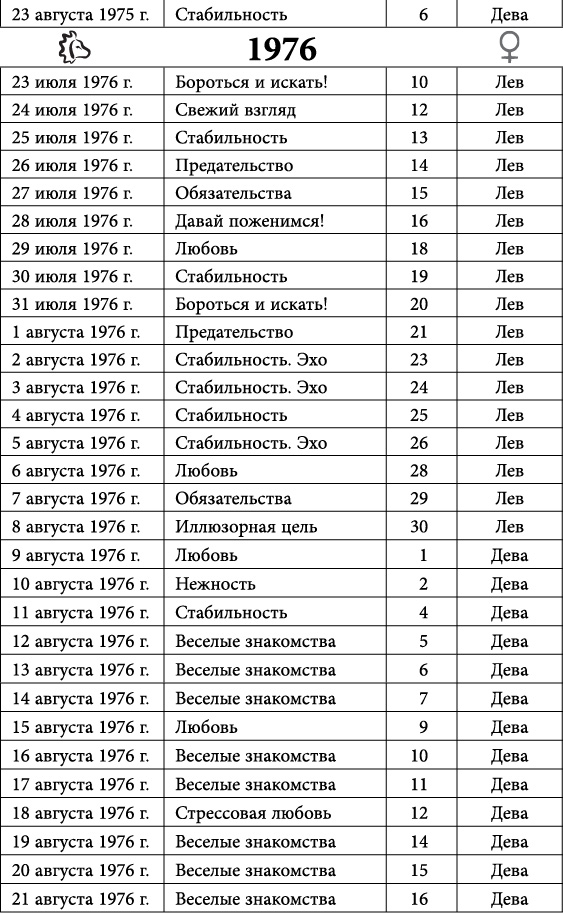 | 23 августа 1975 г. | Стабильность | 6 | Дева |
|---|---|---|---|
| | 1976 | | ♀ |
| 23 июля 1976 г. | Бороться и искать! | 10 | Лев |
| 24 июля 1976 г. | Свежий взгляд | 12 | Лев |
| 25 июля 1976 г. | Стабильность | 13 | Лев |
| 26 июля 1976 г. | Предательство | 14 | Лев |
| 27 июля 1976 г. | Обязательства | 15 | Лев |
| 28 июля 1976 г. | Давай поженимся! | 16 | Лев |
| 29 июля 1976 г. | Любовь | 18 | Лев |
| 30 июля 1976 г. | Стабильность | 19 | Лев |
| 31 июля 1976 г. | Бороться и искать! | 20 | Лев |
| 1 августа 1976 г. | Предательство | 21 | Лев |
| 2 августа 1976 г. | Стабильность. Эхо | 23 | Лев |
| 3 августа 1976 г. | Стабильность. Эхо | 24 | Лев |
| 4 августа 1976 г. | Стабильность | 25 | Лев |
| 5 августа 1976 г. | Стабильность. Эхо | 26 | Лев |
| 6 августа 1976 г. | Любовь | 28 | Лев |
| 7 августа 1976 г. | Обязательства | 29 | Лев |
| 8 августа 1976 г. | Иллюзорная цель | 30 | Лев |
| 9 августа 1976 г. | Любовь | 1 | Дева |
| 10 августа 1976 г. | Нежность | 2 | Дева |
| 11 августа 1976 г. | Стабильность | 4 | Дева |
| 12 августа 1976 г. | Веселые знакомства | 5 | Дева |
| 13 августа 1976 г. | Веселые знакомства | 6 | Дева |
| 14 августа 1976 г. | Веселые знакомства | 7 | Дева |
| 15 августа 1976 г. | Любовь | 9 | Дева |
| 16 августа 1976 г. | Веселые знакомства | 10 | Дева |
| 17 августа 1976 г. | Веселые знакомства | 11 | Дева |
| 18 августа 1976 г. | Стрессовая любовь | 12 | Дева |
| 19 августа 1976 г. | Веселые знакомства | 14 | Дева |
| 20 августа 1976 г. | Веселые знакомства | 15 | Дева |
| 21 августа 1976 г. | Веселые знакомства | 16 | Дева |